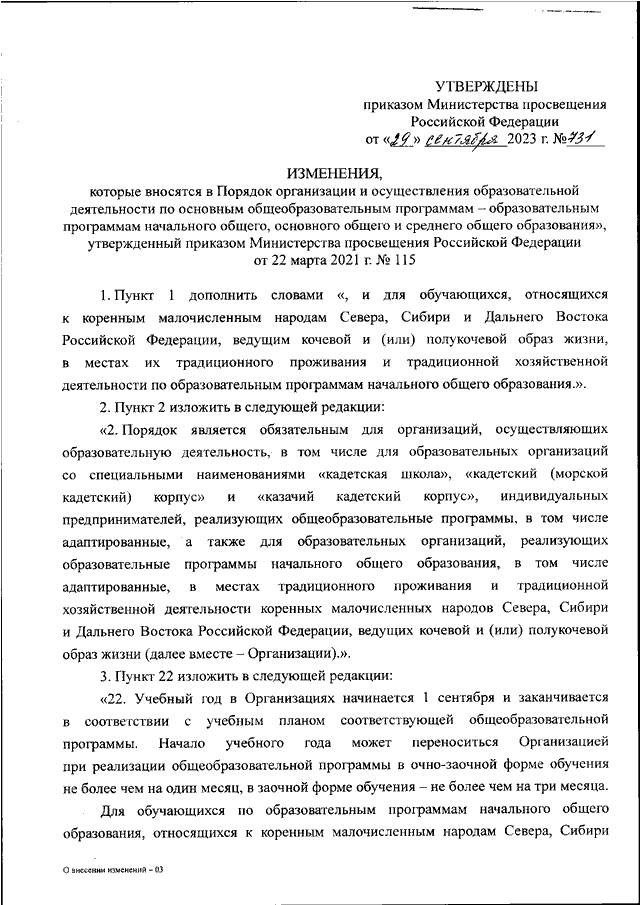 УТВЕРЖДЕНЫ
приказом Министерства просвещения Российской Федерации
от «29» сентября 2023 г. №731

ИЗМЕНЕНИЯ,
которые вносятся в Порядок организации и осуществления образовательной деятельности по основным общеобразовательным программам – образовательным программам начального общего, основного общего и среднего общего образования», утвержденный приказом Министерства просвещения Российской Федерации от 22 марта 2021 г. № 115

1. Пункт 1 дополнить словами «, и для обучающихся, относящихся к коренным малочисленным народам Севера, Сибири и Дальнего Востока Российской Федерации, ведущим кочевой и (или) полукочевой образ жизни, в местах их традиционного проживания и традиционной хозяйственной деятельности по образовательным программам начального общего образования.».

2. Пункт 2 изложить в следующей редакции:

«2. Порядок является обязательным для организаций, осуществляющих образовательную деятельность, в том числе для образовательных организаций со специальными наименованиями «кадетская школа», «кадетский (морской кадетский) корпус» и «казачий кадетский корпус», индивидуальных предпринимателей, реализующих общеобразовательные программы, в том числе адаптированные, а также для образовательных организаций, реализующих образовательные программы начального общего образования, в том числе адаптированные, в местах традиционного проживания и традиционной хозяйственной деятельности коренных малочисленных народов Севера, Сибири и Дальнего Востока Российской Федерации, ведущих кочевой и (или) полукочевой образ жизни (далее вместе – Организации).».

3. Пункт 22 изложить в следующей редакции:

«22. Учебный год в Организациях начинается 1 сентября и заканчивается в соответствии с учебным планом соответствующей общеобразовательной программы. Начало учебного года может переноситься Организацией при реализации общеобразовательной программы в очно-заочной форме обучения не более чем на один месяц, в заочной форме обучения – не более чем на три месяца.

Для обучающихся по образовательным программам начального общего образования, относящихся к коренным малочисленным народам Севера, Сибири

О внесении изменений – 03